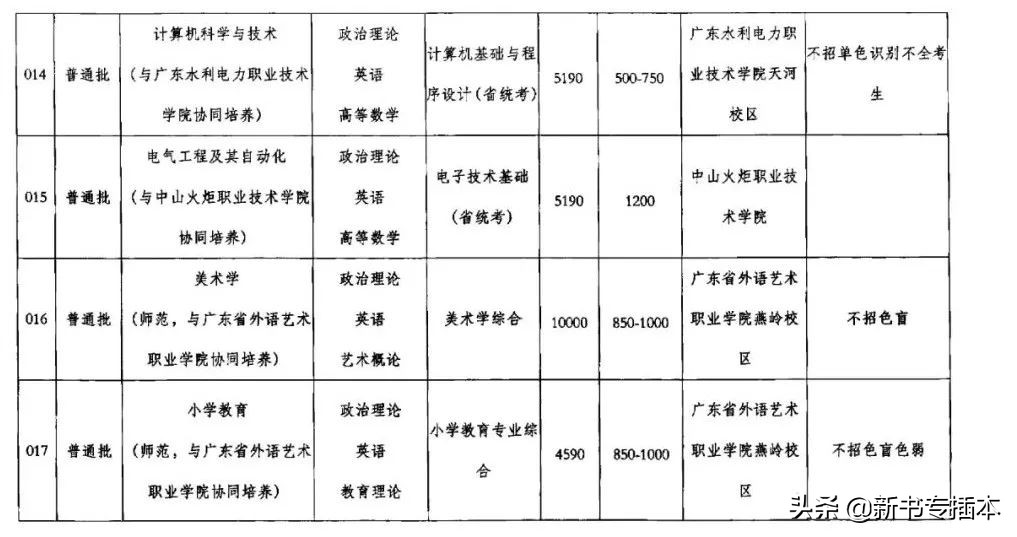 | 014 | 普通批 | 计算机科学与技术（与广东水利电力职业技术学院协同培养） | 政治理论 英语 高等数学 | 计算机基础与程序设计（省统考） | 5190 | 500-750 | 广东水利电力职业技术学院天河校区 | 不招单色识别不全考生 |
|---|---|---|---|---|---|---|---|---|
| 015 | 普通批 | 电气工程及其自动化（与中山火炬职业技术学院协同培养） | 政治理论 英语 高等数学 | 电子技术基础（省统考） | 5190 | 1200 | 中山火炬职业技术学院 | |
| 016 | 普通批 | 美术学（师范，与广东省外语艺术职业学院协同培养） | 政治理论 英语 艺术概论 | 美术学综合 | 10000 | 850-1000 | 广东省外语艺术职业学院燕岭校区 | 不招色盲 |
| 017 | 普通批 | 小学教育（师范，与广东省外语艺术职业学院协同培养） | 政治理论 英语 教育理论 | 小学教育专业综合 | 4590 | 850-1000 | 广东省外语艺术职业学院燕岭校区 | 不招色盲色弱 |

头条 @新书专插本